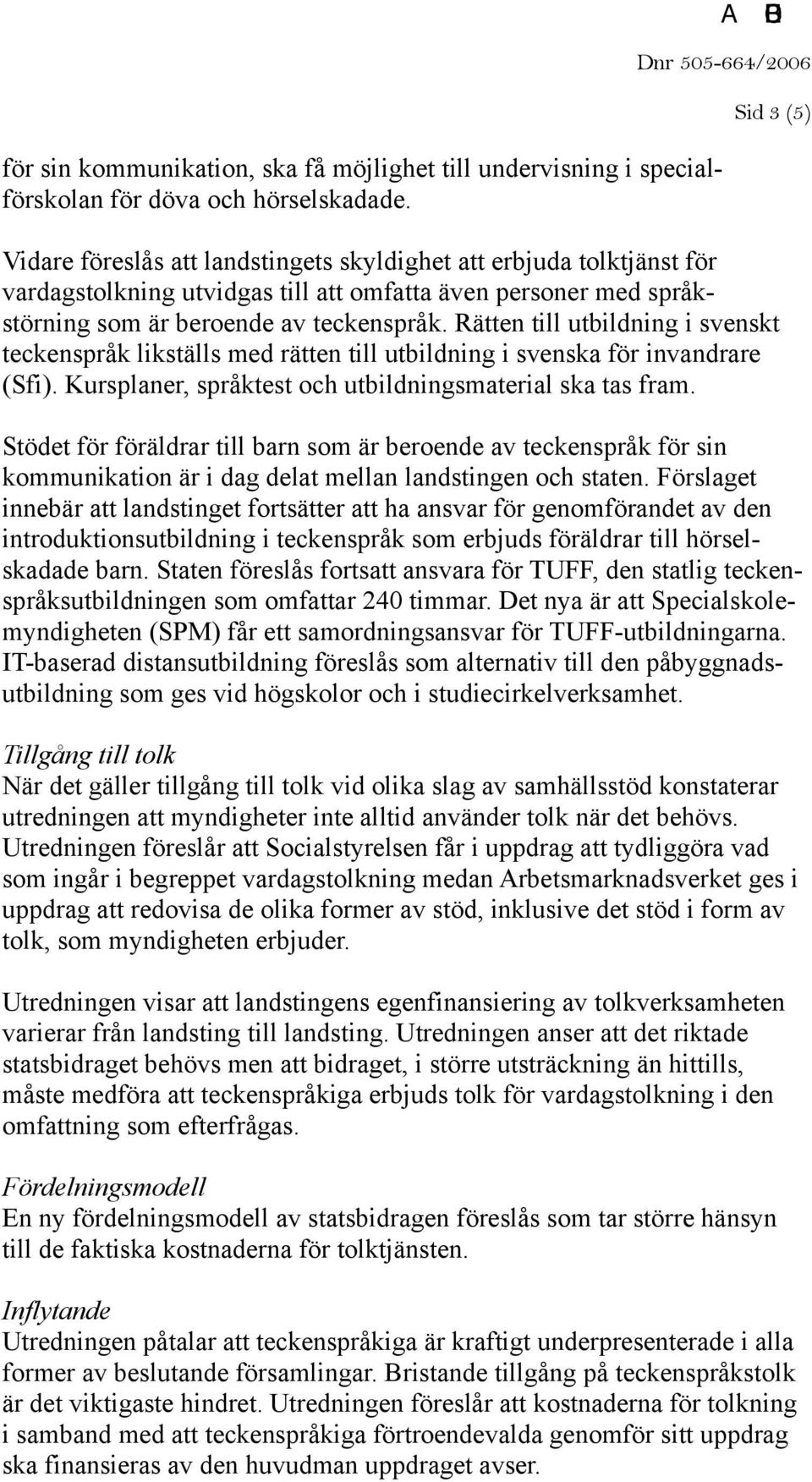 A B

Dnr 505-664/2006

Sid 3 (5)

för sin kommunikation, ska få möjlighet till undervisning i specialförskolan för döva och hörselskadade.

Vidare föreslås att landstingets skyldighet att erbjuda tolktjänst för vardagstolkning utvidgas till att omfatta även personer med språkstörning som är beroende av teckenspråk. Rätten till utbildning i svenskt teckenspråk likställs med rätten till utbildning i svenska för invandrare (Sfi). Kursplaner, språktest och utbildningsmaterial ska tas fram.

Stödet för föräldrar till barn som är beroende av teckenspråk för sin kommunikation är i dag delat mellan landstingen och staten. Förslaget innebär att landstinget fortsätter att ha ansvar för genomförandet av den introduktionsutbildning i teckenspråk som erbjuds föräldrar till hörselskadade barn. Staten föreslås fortsatt ansvara för TUFF, den statlig teckenspråksutbildningen som omfattar 240 timmar. Det nya är att Specialskolemyndigheten (SPM) får ett samordningsansvar för TUFF-utbildningarna. IT-baserad distansutbildning föreslås som alternativ till den påbyggnadsutbildning som ges vid högskolor och i studiecirkelverksamhet.

Tillgång till tolk
När det gäller tillgång till tolk vid olika slag av samhällsstöd konstaterar utredningen att myndigheter inte alltid använder tolk när det behövs. Utredningen föreslår att Socialstyrelsen får i uppdrag att tydliggöra vad som ingår i begreppet vardagstolkning medan Arbetsmarknadsverket ges i uppdrag att redovisa de olika former av stöd, inklusive det stöd i form av tolk, som myndigheten erbjuder.

Utredningen visar att landstingens egenfinansiering av tolkverksamheten varierar från landsting till landsting. Utredningen anser att det riktade statsbidraget behövs men att bidraget, i större utsträckning än hittills, måste medföra att teckenspråkiga erbjuds tolk för vardagstolkning i den omfattning som efterfrågas.

Fördelningsmodell
En ny fördelningsmodell av statsbidragen föreslås som tar större hänsyn till de faktiska kostnaderna för tolktjänsten.

Inflytande
Utredningen påtalar att teckenspråkiga är kraftigt underpresenterade i alla former av beslutande församlingar. Bristande tillgång på teckenspråkstolk är det viktigaste hindret. Utredningen föreslår att kostnaderna för tolkning i samband med att teckenspråkiga förtroendevalda genomför sitt uppdrag ska finansieras av den huvudman uppdraget avser.